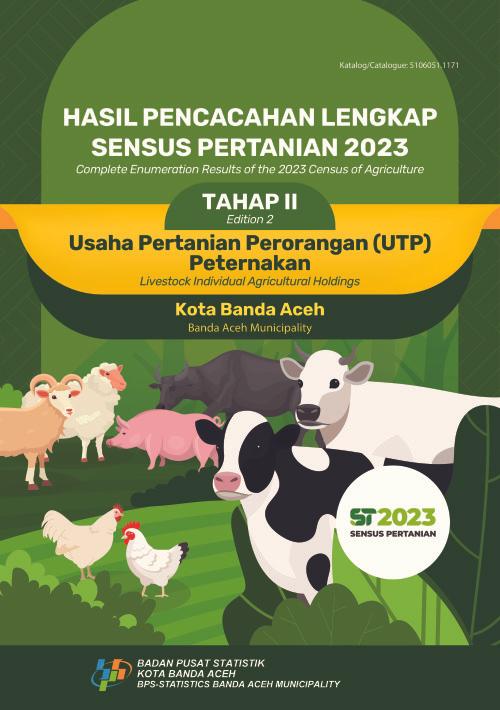 Katalog/Catalogue: 5106051.1171

HASIL PENCACAHAN LENGKAP SENSUS PERTANIAN 2023
Complete Enumeration Results of the 2023 Census of Agriculture

TAHAP II
Edition 2

Usaha Pertanian Perorangan (UTP) Peternakan
Livestock Individual Agricultural Holdings

Kota Banda Aceh
Banda Aceh Municipality

ST2023
SENSUS PERTANIAN

BADAN PUSAT STATISTIK
KOTA BANDA ACEH
BPS-STATISTICS BANDA ACEH MUNICIPALITY